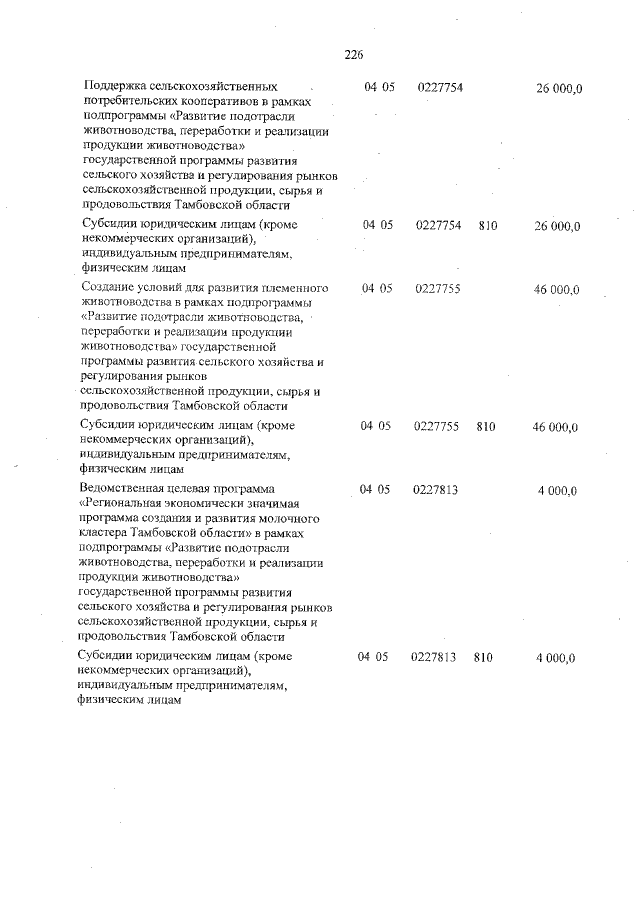 226

| | | | | |
|---|---|---|---|---|
| Поддержка сельскохозяйственных потребительских кооперативов в рамках подпрограммы «Развитие подотрасли животноводства, переработки и реализации продукции животноводства» государственной программы развития сельского хозяйства и регулирования рынков сельскохозяйственной продукции, сырья и продовольствия Тамбовской области | 04 05 | 0227754 | | 26 000,0 |
| Субсидии юридическим лицам (кроме некоммерческих организаций), индивидуальным предпринимателям, физическим лицам | 04 05 | 0227754 | 810 | 26 000,0 |
| Создание условий для развития племенного животноводства в рамках подпрограммы «Развитие подотрасли животноводства, переработки и реализации продукции животноводства» государственной программы развития сельского хозяйства и регулирования рынков сельскохозяйственной продукции, сырья и продовольствия Тамбовской области | 04 05 | 0227755 | | 46 000,0 |
| Субсидии юридическим лицам (кроме некоммерческих организаций), индивидуальным предпринимателям, физическим лицам | 04 05 | 0227755 | 810 | 46 000,0 |
| Ведомственная целевая программа «Региональная экономически значимая программа создания и развития молочного кластера Тамбовской области» в рамках подпрограммы «Развитие подотрасли животноводства, переработки и реализации продукции животноводства» государственной программы развития сельского хозяйства и регулирования рынков сельскохозяйственной продукции, сырья и продовольствия Тамбовской области | 04 05 | 0227813 | | 4 000,0 |
| Субсидии юридическим лицам (кроме некоммерческих организаций), индивидуальным предпринимателям, физическим лицам | 04 05 | 0227813 | 810 | 4 000,0 |